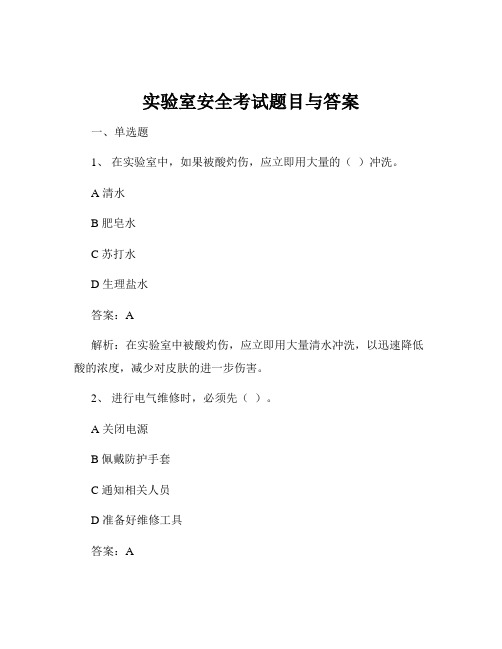 实验室安全考试题目与答案

一、单选题

1、 在实验室中，如果被酸灼伤，应立即用大量的（ ）冲洗。

A 清水

B 肥皂水

C 苏打水

D 生理盐水

答案：A

解析：在实验室中被酸灼伤，应立即用大量清水冲洗，以迅速降低酸的浓度，减少对皮肤的进一步伤害。

2、 进行电气维修时，必须先（ ）。

A 关闭电源

B 佩戴防护手套

C 通知相关人员

D 准备好维修工具

答案：A